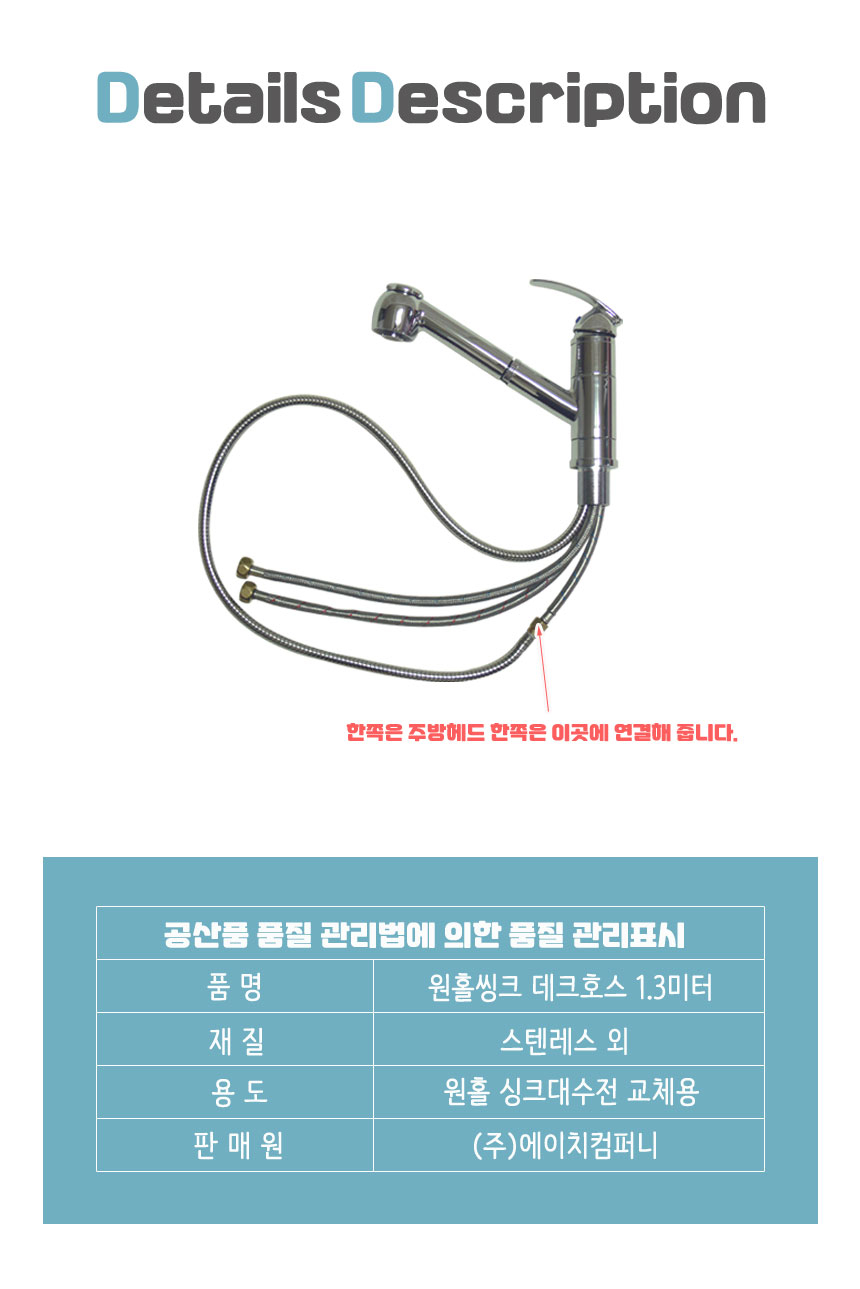 Details Description

한쪽은 주방헤드 한쪽은 이곳에 연결해 줍니다.

| 공산품 품질 관리법에 의한 품질 관리표시 | |
|---|---|
| 품 명 | 원홀씽크 데크호스 1.3미터 |
| 재 질 | 스텐레스 외 |
| 용 도 | 원홀 싱크대수전 교체용 |
| 판 매 원 | (주)에이치컴퍼니 |